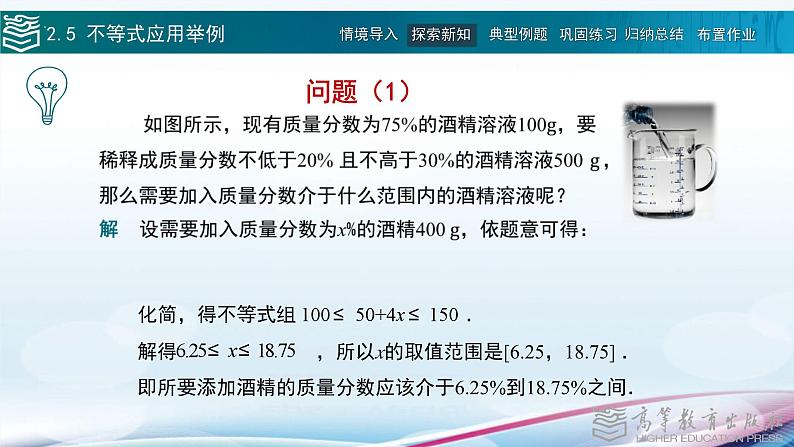 2.5 不等式应用举例

情境导入 探索新知 典型例题 巩固练习 归纳总结 布置作业

问题（1）

如图所示，现有质量分数为75%的酒精溶液100g，要稀释成质量分数不低于20% 且不高于30%的酒精溶液500 g，那么需要加入质量分数介于什么范围内的酒精溶液呢？

解 设需要加入质量分数为$x$%的酒精400 g，依题意可得：

化简，得不等式组 $100 \leq 50+4x \leq 150$ .

解得$6.25 \leq x \leq 18.75$ ，所以$x$的取值范围是[6.25，18.75] .

即所要添加酒精的质量分数应该介于6.25%到18.75%之间.

高等教育出版社
HIGHER EDUCATION PRESS